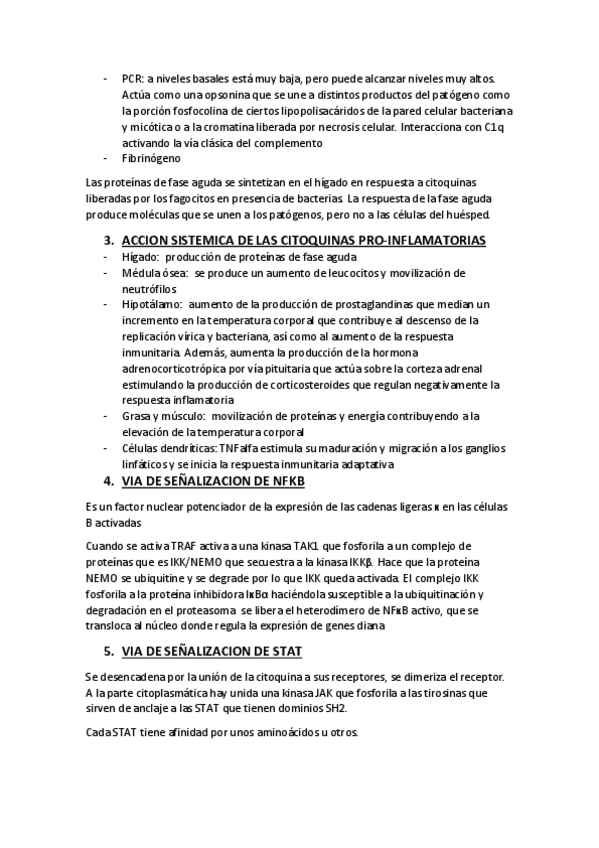 - PCR: a niveles basales está muy baja, pero puede alcanzar niveles muy altos. Actúa como una opsonina que se une a distintos productos del patógeno como la porción fosfocolina de ciertos lipopolisacáridos de la pared celular bacteriana y micótica o a la cromatina liberada por necrosis celular. Interacciona con C1q activando la vía clásica del complemento
- Fibrinógeno

Las proteínas de fase aguda se sintetizan en el hígado en respuesta a citoquinas liberadas por los fagocitos en presencia de bacterias. La respuesta de la fase aguda produce moléculas que se unen a los patógenos, pero no a las células del huésped.

3. ACCION SISTEMICA DE LAS CITOQUINAS PRO-INFLAMATORIAS
- Hígado: producción de proteínas de fase aguda
- Médula ósea: se produce un aumento de leucocitos y movilización de neutrófilos
- Hipotálamo: aumento de la producción de prostaglandinas que median un incremento en la temperatura corporal que contribuye al descenso de la replicación vírica y bacteriana, así como al aumento de la respuesta inmunitaria. Además, aumenta la producción de la hormona adrenocorticotrópica por vía pituitaria que actúa sobre la corteza adrenal estimulando la producción de corticosteroides que regulan negativamente la respuesta inflamatoria
- Grasa y músculo: movilización de proteínas y energía contribuyendo a la elevación de la temperatura corporal
- Células dendríticas: TNFalfa estimula su maduración y migración a los ganglios linfáticos y se inicia la respuesta inmunitaria adaptativa

4. VIA DE SEÑALIZACION DE NFKB

Es un factor nuclear potenciador de la expresión de las cadenas ligeras κ en las células B activadas

Cuando se activa TRAF activa a una kinasa TAK1 que fosforila a un complejo de proteínas que es IKK/NEMO que secuestra a la kinasa IKKβ. Hace que la proteína NEMO se ubiquitine y se degrade por lo que IKK queda activada. El complejo IKK fosforila a la proteína inhibidora IκBα haciéndola susceptible a la ubiquitinación y degradación en el proteasoma se libera el heterodímero de NFκB activo, que se transloca al núcleo donde regula la expresión de genes diana

5. VIA DE SEÑALIZACION DE STAT

Se desencadena por la unión de la citoquina a sus receptores, se dimeriza el receptor. A la parte citoplasmática hay unida una kinasa JAK que fosforila a las tirosinas que sirven de anclaje a las STAT que tienen dominios SH2.

Cada STAT tiene afinidad por unos aminoácidos u otros.